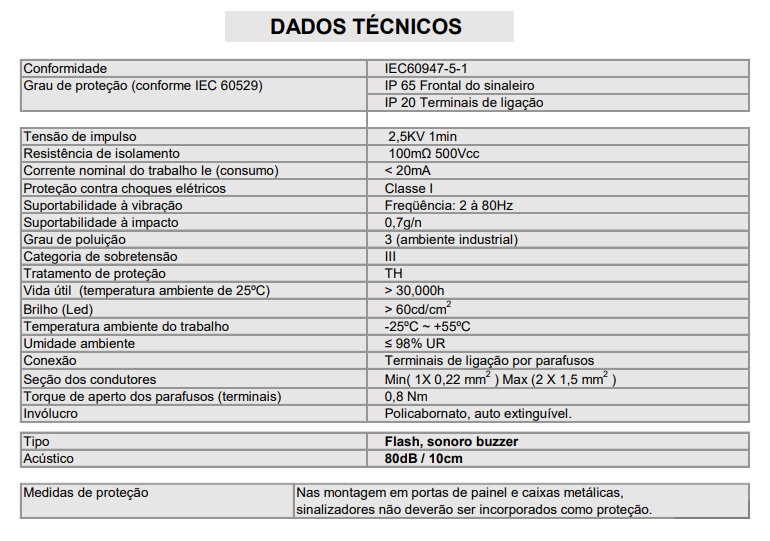 DADOS TÉCNICOS

| | |
|---|---|
| Conformidade | IEC60947-5-1 |
| Grau de proteção (conforme IEC 60529) | IP 65 Frontal do sinaleiro |
| | IP 20 Terminais de ligação |

| | |
|---|---|
| Tensão de impulso | 2,5KV 1min |
| Resistência de isolamento | 100mΩ 500Vcc |
| Corrente nominal do trabalho Ie (consumo) | < 20mA |
| Proteção contra choques elétricos | Classe I |
| Suportabilidade à vibração | Freqüência: 2 à 80Hz |
| Suportabilidade à impacto | 0,7g/n |
| Grau de poluição | 3 (ambiente industrial) |
| Categoria de sobretensão | III |
| Tratamento de proteção | TH |
| Vida útil (temperatura ambiente de 25ºC) | > 30,000h |
| Brilho (Led) | > 60cd/cm$^2$ |
| Temperatura ambiente do trabalho | -25ºC ~ +55ºC |
| Umidade ambiente | ≤ 98% UR |
| Conexão | Terminais de ligação por parafusos |
| Seção dos condutores | Min( 1X 0,22 mm$^2$ ) Max (2 X 1,5 mm$^2$ ) |
| Torque de aperto dos parafusos (terminais) | 0,8 Nm |
| Invólucro | Policabornato, auto extinguível. |

| | |
|---|---|
| Tipo | Flash, sonoro buzzer |
| Acústico | 80dB / 10cm |

| | |
|---|---|
| Medidas de proteção | Nas montagem em portas de painel e caixas metálicas, sinalizadores não deverão ser incorporados como proteção. |